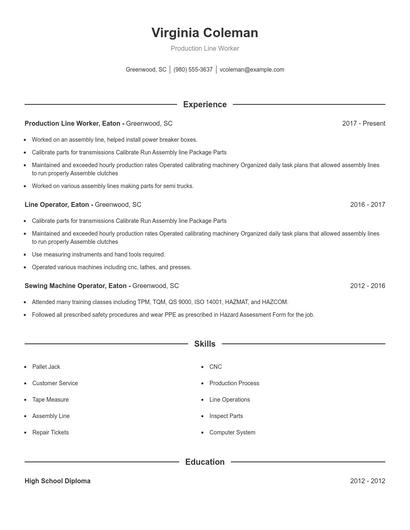 Virginia Coleman

Production Line Worker

Greenwood, SC | (980) 555-3637 | vcoleman@example.com

Experience

Production Line Worker, Eaton - Greenwood, SC 2017 - Present

- Worked on an assembly line, helped install power breaker boxes.
- Calibrate parts for transmissions Calibrate Run Assembly line Package Parts
- Maintained and exceeded hourly production rates Operated calibrating machinery Organized daily task plans that allowed assembly lines to run properly Assemble clutches
- Worked on various assembly lines making parts for semi trucks.

Line Operator, Eaton - Greenwood, SC 2016 - 2017

- Calibrate parts for transmissions Calibrate Run Assembly line Package Parts
- Maintained and exceeded hourly production rates Operated calibrating machinery Organized daily task plans that allowed assembly lines to run properly Assemble clutches
- Use measuring instruments and hand tools required.
- Operated various machines including cnc, lathes, and presses.

Sewing Machine Operator, Eaton - Greenwood, SC 2012 - 2016

- Attended many training classes including TPM, TQM, QS 9000, ISO 14001, HAZMAT, and HAZCOM.
- Followed all prescribed safety procedures and wear PPE as prescribed in Hazard Assessment Form for the job.

Skills

- Pallet Jack
- Customer Service
- Tape Measure
- Assembly Line
- Repair Tickets

- CNC
- Production Process
- Line Operations
- Inspect Parts
- Computer System

Education

High School Diploma 2012 - 2012